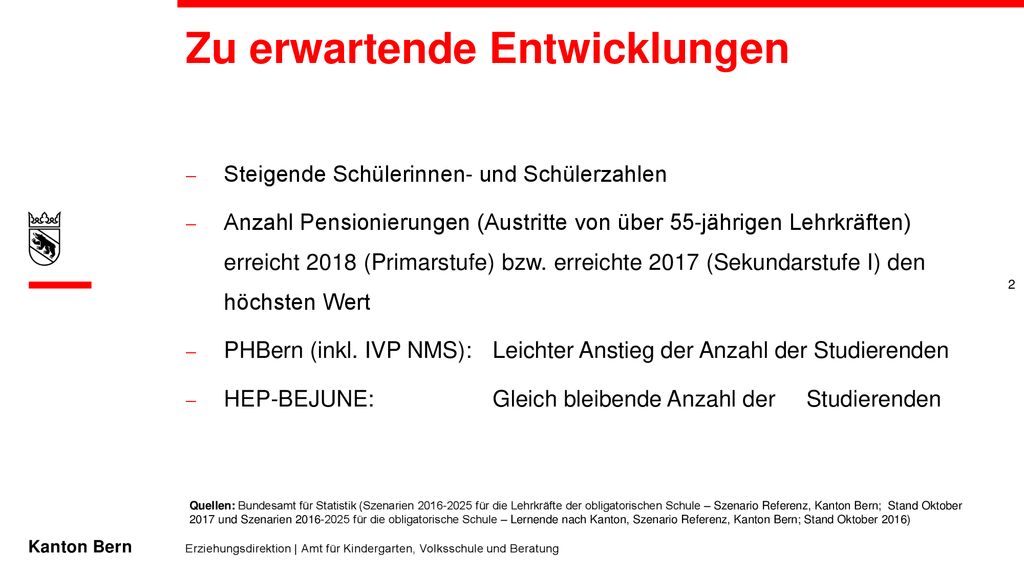 Zu erwartende Entwicklungen

– Steigende Schülerinnen- und Schülerzahlen

– Anzahl Pensionierungen (Austritte von über 55-jährigen Lehrkräften) erreicht 2018 (Primarstufe) bzw. erreichte 2017 (Sekundarstufe I) den höchsten Wert

– PHBern (inkl. IVP NMS): Leichter Anstieg der Anzahl der Studierenden

– HEP-BEJUNE: Gleich bleibende Anzahl der Studierenden

2

Quellen: Bundesamt für Statistik (Szenarien 2016-2025 für die Lehrkräfte der obligatorischen Schule – Szenario Referenz, Kanton Bern; Stand Oktober 2017 und Szenarien 2016-2025 für die obligatorische Schule – Lernende nach Kanton, Szenario Referenz, Kanton Bern; Stand Oktober 2016)

Kanton Bern

Erziehungsdirektion | Amt für Kindergarten, Volksschule und Beratung